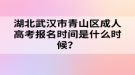 湖北武汉市青山区成人高考报名时间是什么时候?